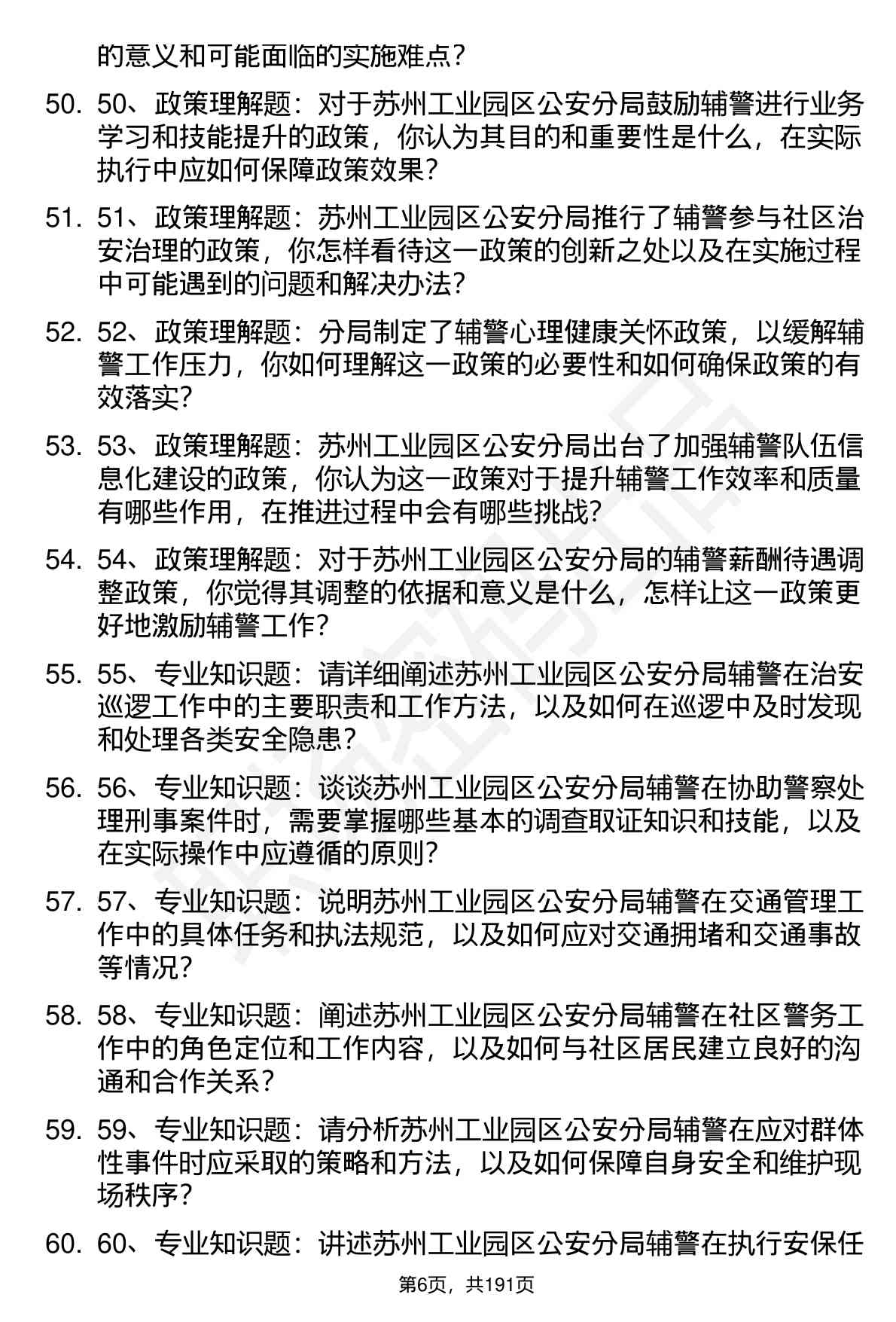 的意义和可能面临的实施难点？

50. 50、政策理解题：对于苏州工业园区公安分局鼓励辅警进行业务学习和技能提升的政策，你认为其目的和重要性是什么，在实际执行中应如何保障政策效果？

51. 51、政策理解题：苏州工业园区公安分局推行了辅警参与社区治安治理的政策，你怎样看待这一政策的创新之处以及在实施过程中可能遇到的问题和解决办法？

52. 52、政策理解题：分局制定了辅警心理健康关怀政策，以缓解辅警工作压力，你如何理解这一政策的必要性和如何确保政策的有效落实？

53. 53、政策理解题：苏州工业园区公安分局出台了加强辅警队伍信息化建设的政策，你认为这一政策对于提升辅警工作效率和质量有哪些作用，在推进过程中会有哪些挑战？

54. 54、政策理解题：对于苏州工业园区公安分局的辅警薪酬待遇调整政策，你觉得其调整的依据和意义是什么，怎样让这一政策更好地激励辅警工作？

55. 55、专业知识题：请详细阐述苏州工业园区公安分局辅警在治安巡逻工作中的主要职责和工作方法，以及如何在巡逻中及时发现和处理各类安全隐患？

56. 56、专业知识题：谈谈苏州工业园区公安分局辅警在协助警察处理刑事案件时，需要掌握哪些基本的调查取证知识和技能，以及在实际操作中应遵循的原则？

57. 57、专业知识题：说明苏州工业园区公安分局辅警在交通管理工作中的具体任务和执法规范，以及如何应对交通拥堵和交通事故等情况？

58. 58、专业知识题：阐述苏州工业园区公安分局辅警在社区警务工作中的角色定位和工作内容，以及如何与社区居民建立良好的沟通和合作关系？

59. 59、专业知识题：请分析苏州工业园区公安分局辅警在应对群体性事件时应采取的策略和方法，以及如何保障自身安全和维护现场秩序？

60. 60、专业知识题：讲述苏州工业园区公安分局辅警在执行安保任

第6页，共191页